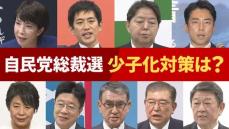 自民党総裁選 少子化対策は？